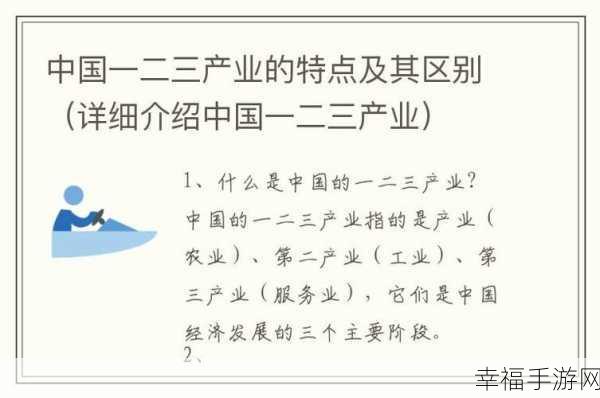 中国一二三产业的特点及其区别（详细介绍中国一二三产业）

1、什么是中国的一二三产业？
中国的一二三产业指的是产业（农业）、第二产业（工业）、第三产业（服务业），它们是中国经济发展的三个主要阶段。
2、

幸福手游网